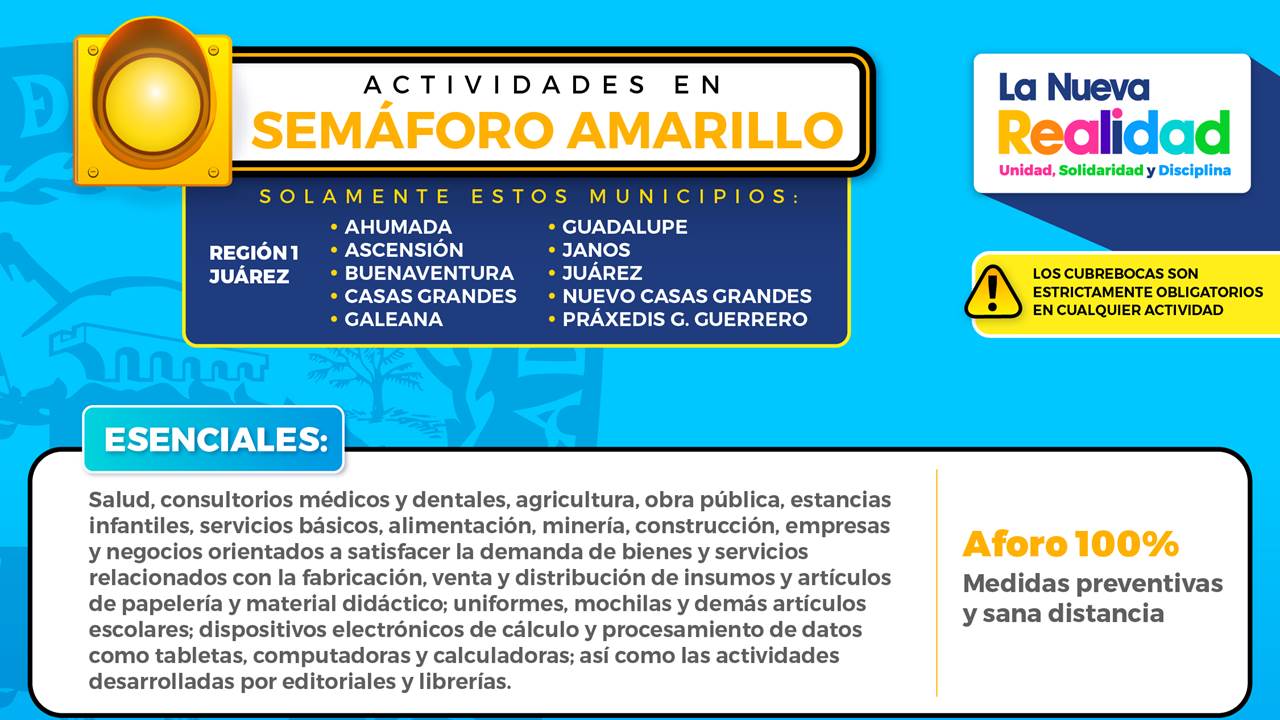 ACTIVIDADES EN
SEMÁFORO AMARILLO

SOLAMENTE ESTOS MUNICIPIOS:

REGIÓN 1 JUÁREZ

• AHUMADA
• ASCENSIÓN
• BUENAVENTURA
• CASAS GRANDES
• GALEANA
• GUADALUPE
• JANOS
• JUÁREZ
• NUEVO CASAS GRANDES
• PRÁXEDIS G. GUERRERO

La Nueva Realidad
Unidad, Solidaridad y Disciplina

LOS CUBREBOCAS SON ESTRICTAMENTE OBLIGATORIOS EN CUALQUIER ACTIVIDAD

ESENCIALES:

Salud, consultorios médicos y dentales, agricultura, obra pública, estancias infantiles, servicios básicos, alimentación, minería, construcción, empresas y negocios orientados a satisfacer la demanda de bienes y servicios relacionados con la fabricación, venta y distribución de insumos y artículos de papelería y material didáctico; uniformes, mochilas y demás artículos escolares; dispositivos electrónicos de cálculo y procesamiento de datos como tabletas, computadoras y calculadoras; así como las actividades desarrolladas por editoriales y librerías.

Aforo 100%
Medidas preventivas y sana distancia